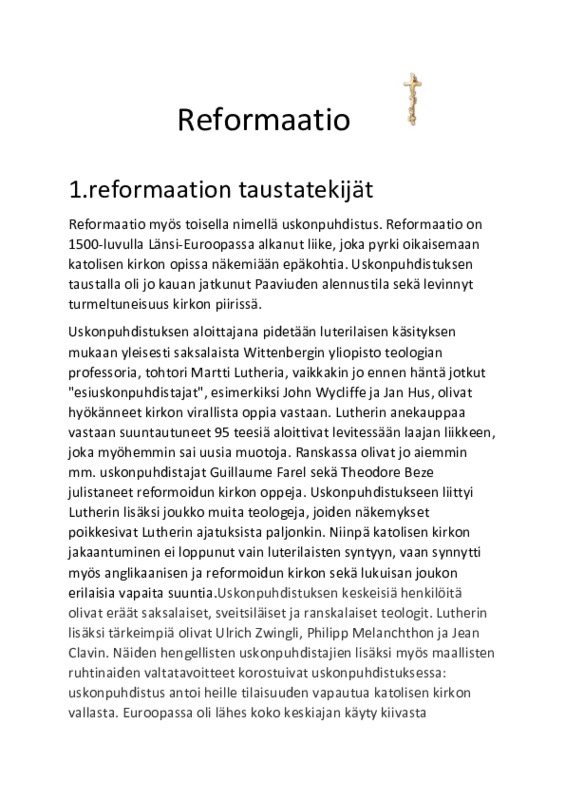 Reformaatio

1.reformaation taustatekijät

Reformaatio myös toisella nimellä uskonpuhdistus. Reformaatio on 1500-luvulla Länsi-Euroopassa alkanut liike, joka pyrki oikaisemaan katolisen kirkon opissa näkemiään epäkohtia. Uskonpuhdistuksen taustalla oli jo kauan jatkunut Paaviuden alennustila sekä levinnyt turmeltuneisuus kirkon piirissä.

Uskonpuhdistuksen aloittajana pidetään luterilaisen käsityksen mukaan yleisesti saksalaista Wittenbergin yliopisto teologian professoria, tohtori Martti Lutheria, vaikkakin jo ennen häntä jotkut "esiuskonpuhdistajat", esimerkiksi John Wycliffe ja Jan Hus, olivat hyökänneet kirkon virallista oppia vastaan. Lutherin anekauppaa vastaan suuntautuneet 95 teesiä aloittivat levitessään laajan liikkeen, joka myöhemmin sai uusia muotoja. Ranskassa olivat jo aiemmin mm. uskonpuhdistajat Guillaume Farel sekä Theodore Beze julistaneet reformoidun kirkon oppeja. Uskonpuhdistukseen liittyi Lutherin lisäksi joukko muita teologeja, joiden näkemykset poikkesivat Lutherin ajatuksista paljonkin. Niinpä katolisen kirkon jakaantuminen ei loppunut vain luterilaisten syntyyn, vaan synnytti myös anglikaanisen ja reformoidun kirkon sekä lukuisan joukon erilaisia vapaita suuntia.Uskonpuhdistuksen keskeisiä henkilöitä olivat eräät saksalaiset, sveitsiläiset ja ranskalaiset teologit. Lutherin lisäksi tärkeimpiä olivat Ulrich Zwingli, Philipp Melanchthon ja Jean Clavin. Näiden hengellisten uskonpuhdistajien lisäksi myös maallisten ruhtinaiden valtatavoitteet korostuivat uskonpuhdistuksessa: uskonpuhdistus antoi heille tilaisuuden vapautua katolisen kirkon vallasta. Euroopassa oli lähes koko keskiajan käyty kiivasta